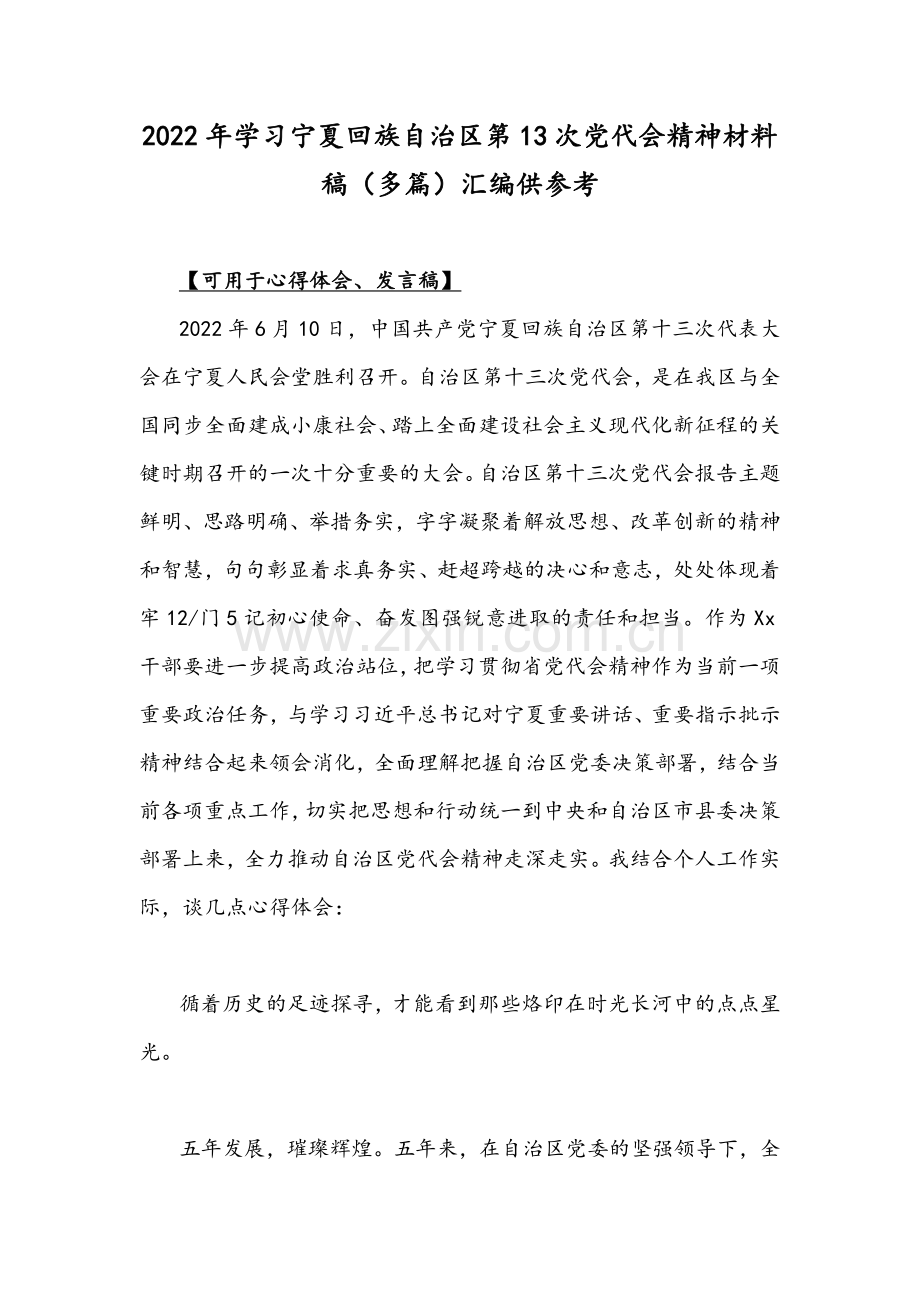 2022年学习宁夏回族自治区第13次党代会精神材料稿（多篇）汇编供参考

【可用于心得体会、发言稿】

2022年6月10日，中国共产党宁夏回族自治区第十三次代表大会在宁夏人民会堂胜利召开。自治区第十三次党代会，是在我区与全国同步全面建成小康社会、踏上全面建设社会主义现代化新征程的关键时期召开的一次十分重要的大会。自治区第十三次党代会报告主题鲜明、思路明确、举措务实，字字凝聚着解放思想、改革创新的精神和智慧，句句彰显着求真务实、赶超跨越的决心和意志，处处体现着牢12/门5记初心使命、奋发图强锐意进取的责任和担当。作为Xx干部要进一步提高政治站位，把学习贯彻省党代会精神作为当前一项重要政治任务，与学习习近平总书记对宁夏重要讲话、重要指示批示精神结合起来领会消化，全面理解把握自治区党委决策部署，结合当前各项重点工作，切实把思想和行动统一到中央和自治区市县委决策部署上来，全力推动自治区党代会精神走深走实。我结合个人工作实际，谈几点心得体会：

循着历史的足迹探寻，才能看到那些烙印在时光长河中的点点星光。

五年发展，璀璨辉煌。五年来，在自治区党委的坚强领导下，全

www.zixin.com.cn